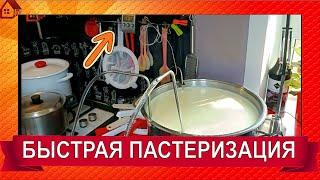 БЫСТРАЯ ПАСТЕРИЗАЦИЯ